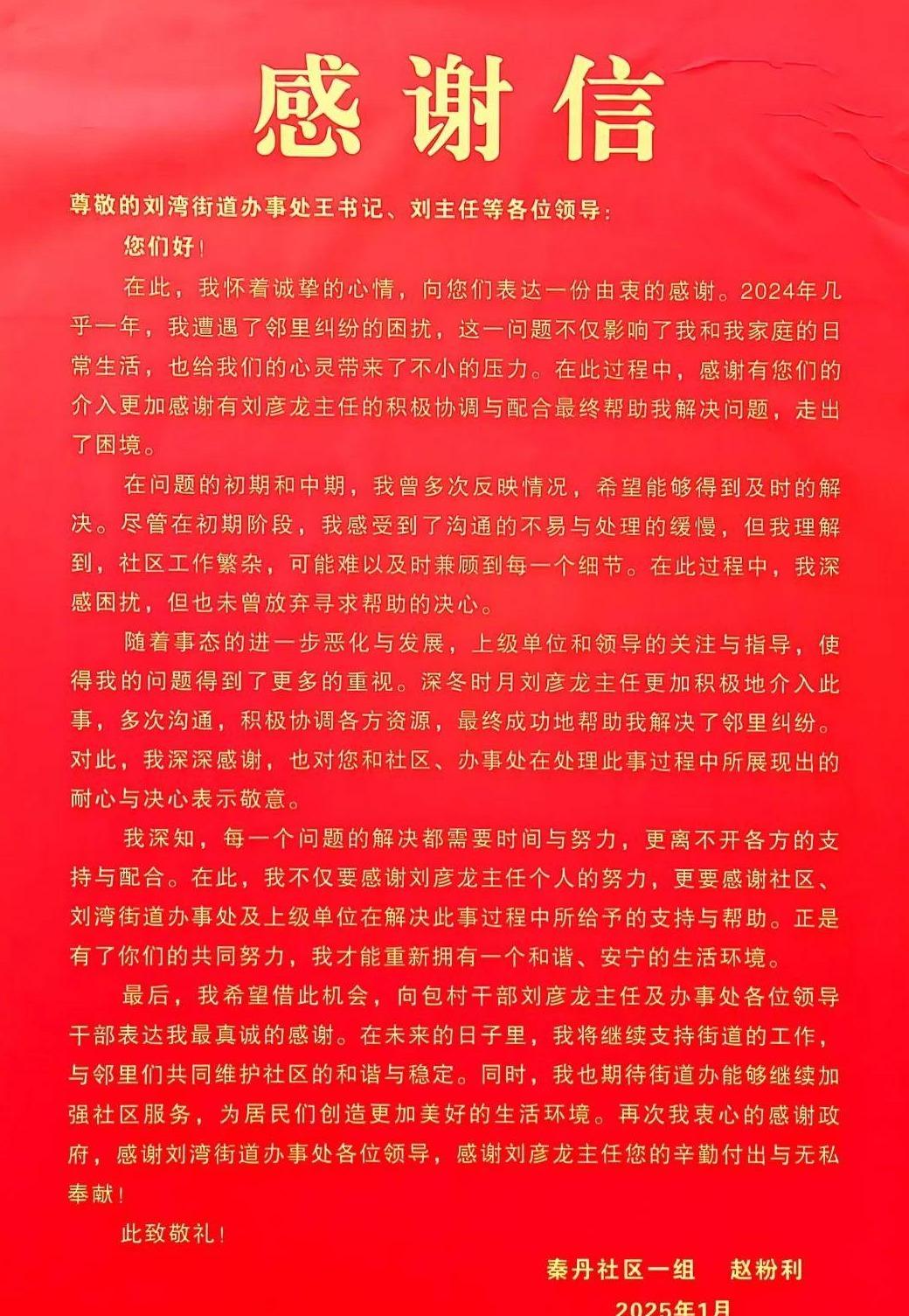 感谢信

尊敬的刘湾街道办事处王书记、刘主任等各位领导：

您们好！

在此，我怀着诚挚的心情，向您们表达一份由衷的感谢。2024年几乎一年，我遭遇了邻里纠纷的困扰，这一问题不仅影响了我和我家庭的日常生活，也给我们的心灵带来了不小的压力。在此过程中，感谢有您们的介入更加感谢有刘彦龙主任的积极协调与配合最终帮助我解决问题，走出了困境。

在问题的初期和中期，我曾多次反映情况，希望能够得到及时的解决。尽管在初期阶段，我感受到了沟通的不易与处理的缓慢，但我理解到，社区工作繁杂，可能难以及时兼顾到每一个细节。在此过程中，我深感困扰，但也未曾放弃寻求帮助的决心。

随着事态的进一步恶化与发展，上级单位和领导的关注与指导，使得我的问题得到了更多的重视。深冬时月刘彦龙主任更加积极地介入此事，多次沟通，积极协调各方资源，最终成功地帮助我解决了邻里纠纷。对此，我深深感谢，也对您和社区、办事处在处理此事过程中所展现出的耐心与决心表示敬意。

我深知，每一个问题的解决都需要时间与努力，更离不开各方的支持与配合。在此，我不仅要感谢刘彦龙主任个人的努力，更要感谢社区、刘湾街道办事处及上级单位在解决此事过程中所给予的支持与帮助。正是有了你们的共同努力，我才能重新拥有一个和谐、安宁的生活环境。

最后，我希望借此机会，向包村干部刘彦龙主任及办事处各位领导干部表达我最真诚的感谢。在未来的日子里，我将继续支持街道的工作，与邻里们共同维护社区的和谐与稳定。同时，我也期待街道办能够继续加强社区服务，为居民们创造更加美好的生活环境。再次我衷心的感谢政府，感谢刘湾街道办事处各位领导，感谢刘彦龙主任您的辛勤付出与无私奉献！

此致敬礼！

秦丹社区一组 赵粉利

2025年1月